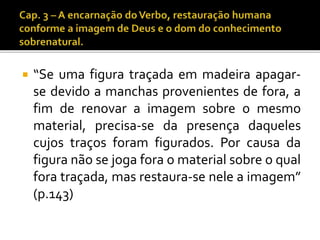 Cap. 3 – A encarnação do Verbo, restauração humana conforme a imagem de Deus e o dom do conhecimento sobrenatural.

“Se uma figura traçada em madeira apagar-se devido a manchas provenientes de fora, a fim de renovar a imagem sobre o mesmo material, precisa-se da presença daqueles cujos traços foram figurados. Por causa da figura não se joga fora o material sobre o qual fora traçada, mas restaura-se nele a imagem” (p.143)